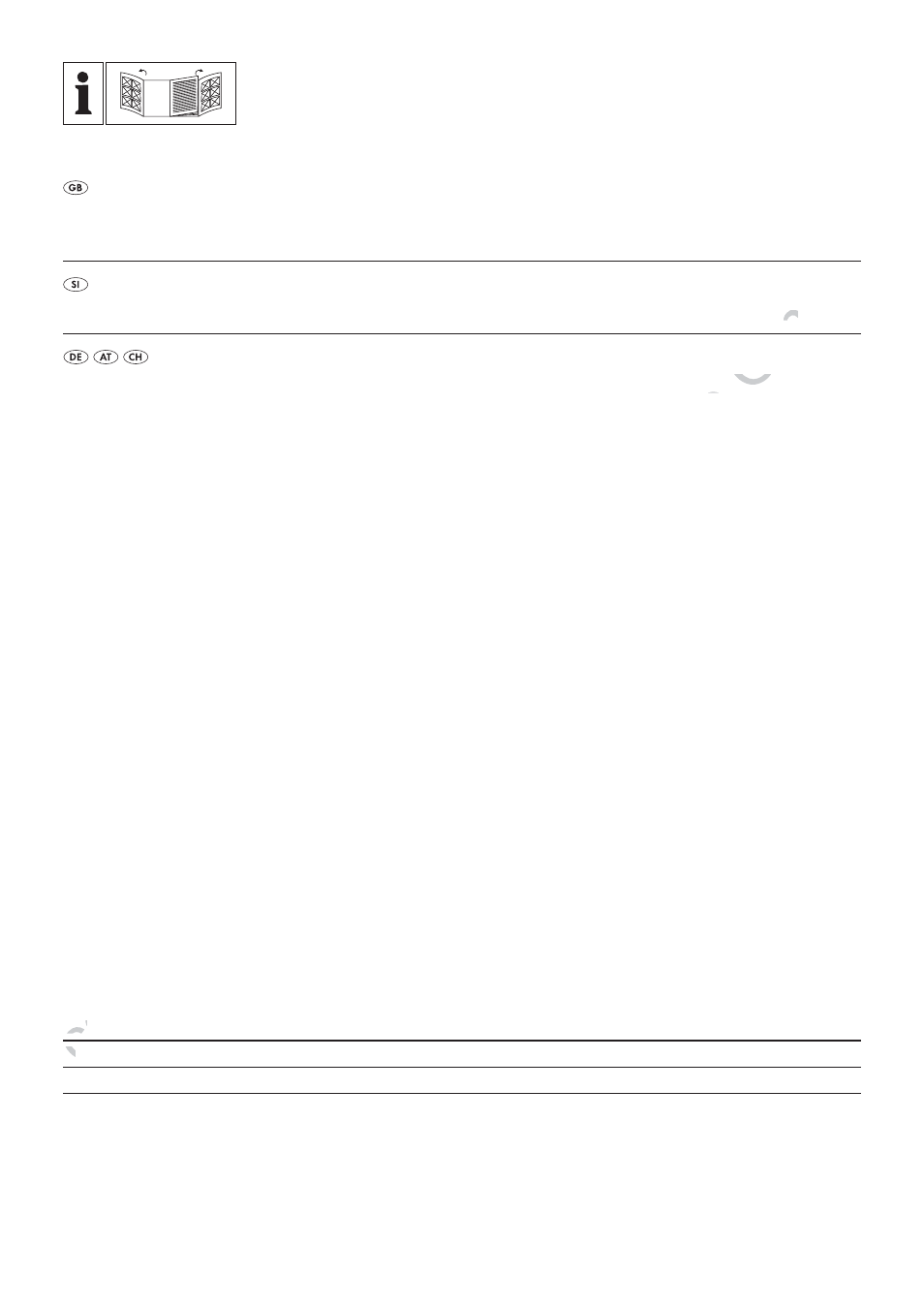 GB

SI

DE AT CH